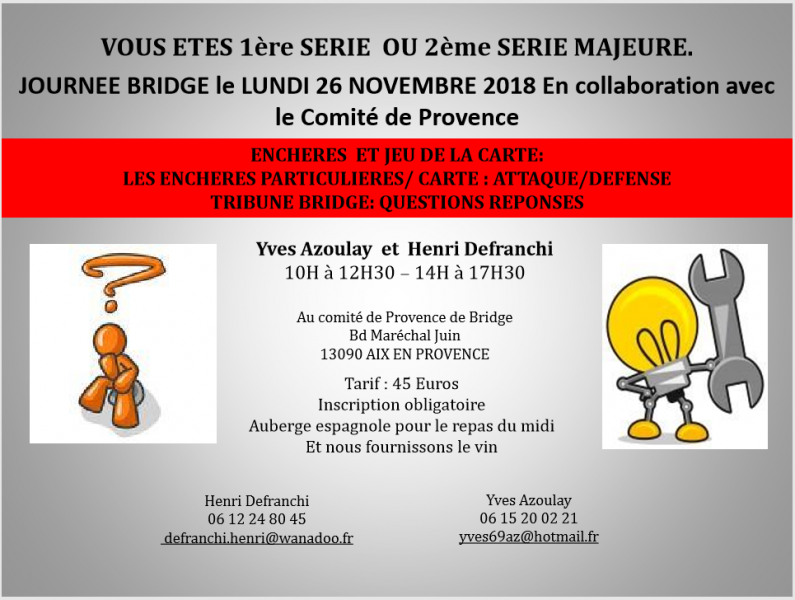 VOUS ETES 1ère SERIE OU 2ème SERIE MAJEURE.

JOURNEE BRIDGE le LUNDI 26 NOVEMBRE 2018 En collaboration avec le Comité de Provence

ENCHERES ET JEU DE LA CARTE:
LES ENCHERES PARTICULIERES/ CARTE : ATTAQUE/DEFENSE
TRIBUNE BRIDGE: QUESTIONS REPONSES

Yves Azoulay et Henri Defranchi
10H à 12H30 – 14H à 17H30

Au comité de Provence de Bridge
Bd Maréchal Juin
13090 AIX EN PROVENCE

Tarif : 45 Euros
Inscription obligatoire
Auberge espagnole pour le repas du midi
Et nous fournissons le vin

Henri Defranchi
06 12 24 80 45
defranchi.henri@wanadoo.fr

Yves Azoulay
06 15 20 02 21
yves69az@hotmail.fr